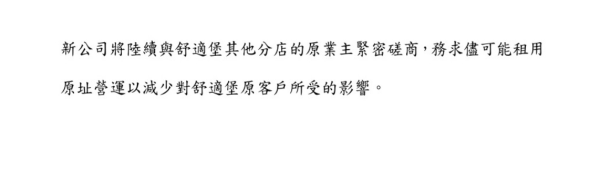 新公司將陸續與舒適堡其他分店的原業主緊密磋商，務求儘可能租用原址營運以減少對舒適堡原客戶所受的影響。